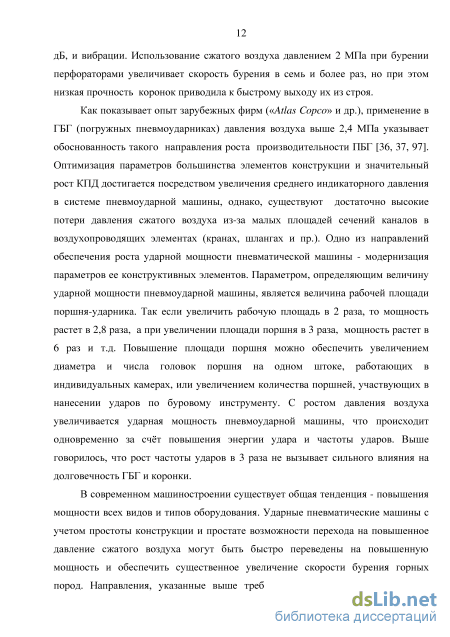 12

дБ, и вибрации. Использование сжатого воздуха давлением 2 МПа при бурении перфораторами увеличивает скорость бурения в семь и более раз, но при этом низкая прочность коронок приводила к быстрому выходу их из строя.

Как показывает опыт зарубежных фирм («Atlas Copco» и др.), применение в ГБГ (погружных пневмоударниках) давления воздуха выше 2,4 МПа указывает обоснованность такого направления роста производительности ПБГ [36, 37, 97]. Оптимизация параметров большинства элементов конструкции и значительный рост КПД достигается посредством увеличения среднего индикаторного давления в системе пневмоударной машины, однако, существуют достаточно высокие потери давления сжатого воздуха из-за малых площадей сечений каналов в воздухопроводящих элементах (кранах, шлангах и пр.). Одно из направлений обеспечения роста ударной мощности пневматической машины - модернизация параметров ее конструктивных элементов. Параметром, определяющим величину ударной мощности пневмоударной машины, является величина рабочей площади поршня-ударника. Так если увеличить рабочую площадь в 2 раза, то мощность растет в 2,8 раза, а при увеличении площади поршня в 3 раза, мощность растет в 6 раз и т.д. Повышение площади поршня можно обеспечить увеличением диаметра и числа головок поршня на одном штоке, работающих в индивидуальных камерах, или увеличением количества поршней, участвующих в нанесении ударов по буровому инструменту. С ростом давления воздуха увеличивается ударная мощность пневмоударной машины, что происходит одновременно за счёт повышения энергии удара и частоты ударов. Выше говорилось, что рост частоты ударов в 3 раза не вызывает сильного влияния на долговечность ГБГ и коронки.

В современном машиностроении существует общая тенденция - повышения мощности всех видов и типов оборудования. Ударные пневматические машины с учетом простоты конструкции и простате возможности перехода на повышенное давление сжатого воздуха могут быть быстро переведены на повышенную мощность и обеспечить существенное увеличение скорости бурения горных пород. Направления, указанные выше треб

dsLib.net
библиотека диссертаций